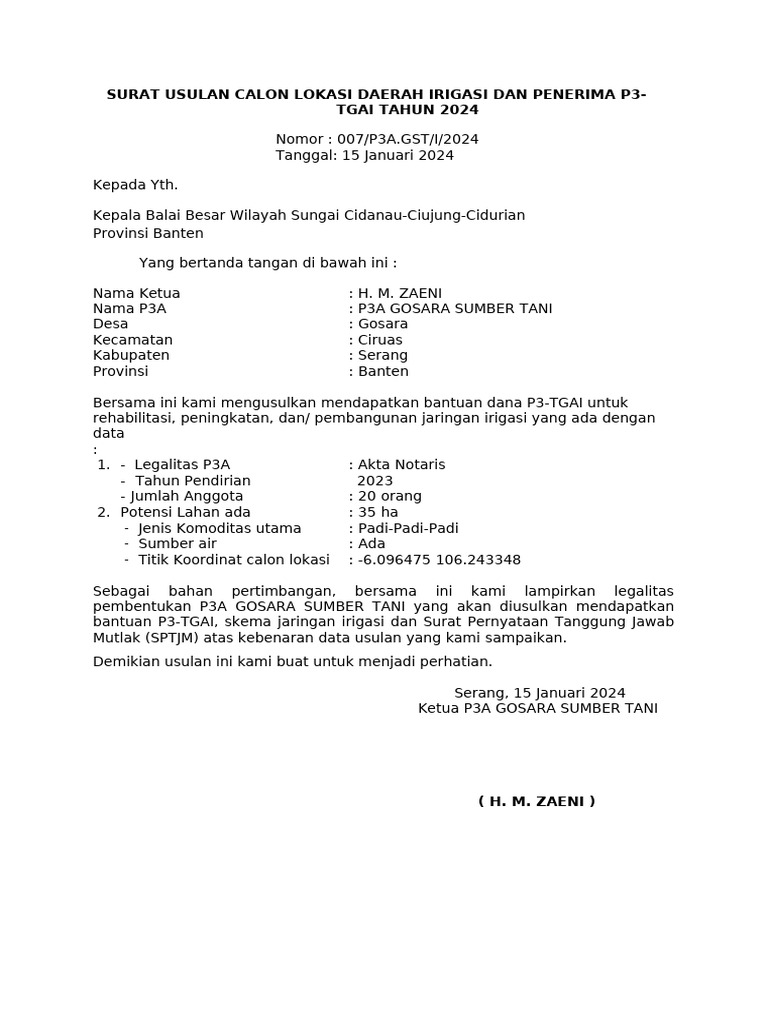 SURAT USULAN CALON LOKASI DAERAH IRIGASI DAN PENERIMA P3-TGAI TAHUN 2024

Nomor : 007/P3A.GST/I/2024
Tanggal: 15 Januari 2024

Kepada Yth.

Kepala Balai Besar Wilayah Sungai Cidanau-Ciujung-Cidurian
Provinsi Banten

Yang bertanda tangan di bawah ini :

Nama Ketua : H. M. ZAENI
Nama P3A : P3A GOSARA SUMBER TANI
Desa : Gosara
Kecamatan : Ciruas
Kabupaten : Serang
Provinsi : Banten

Bersama ini kami mengusulkan mendapatkan bantuan dana P3-TGAI untuk rehabilitasi, peningkatan, dan/ pembangunan jaringan irigasi yang ada dengan data
:
1. - Legalitas P3A : Akta Notaris
- Tahun Pendirian 2023
- Jumlah Anggota : 20 orang
2. Potensi Lahan ada : 35 ha
- Jenis Komoditas utama : Padi-Padi-Padi
- Sumber air : Ada
- Titik Koordinat calon lokasi : -6.096475 106.243348

Sebagai bahan pertimbangan, bersama ini kami lampirkan legalitas pembentukan P3A GOSARA SUMBER TANI yang akan diusulkan mendapatkan bantuan P3-TGAI, skema jaringan irigasi dan Surat Pernyataan Tanggung Jawab Mutlak (SPTJM) atas kebenaran data usulan yang kami sampaikan.

Demikian usulan ini kami buat untuk menjadi perhatian.

Serang, 15 Januari 2024
Ketua P3A GOSARA SUMBER TANI

( H. M. ZAENI )